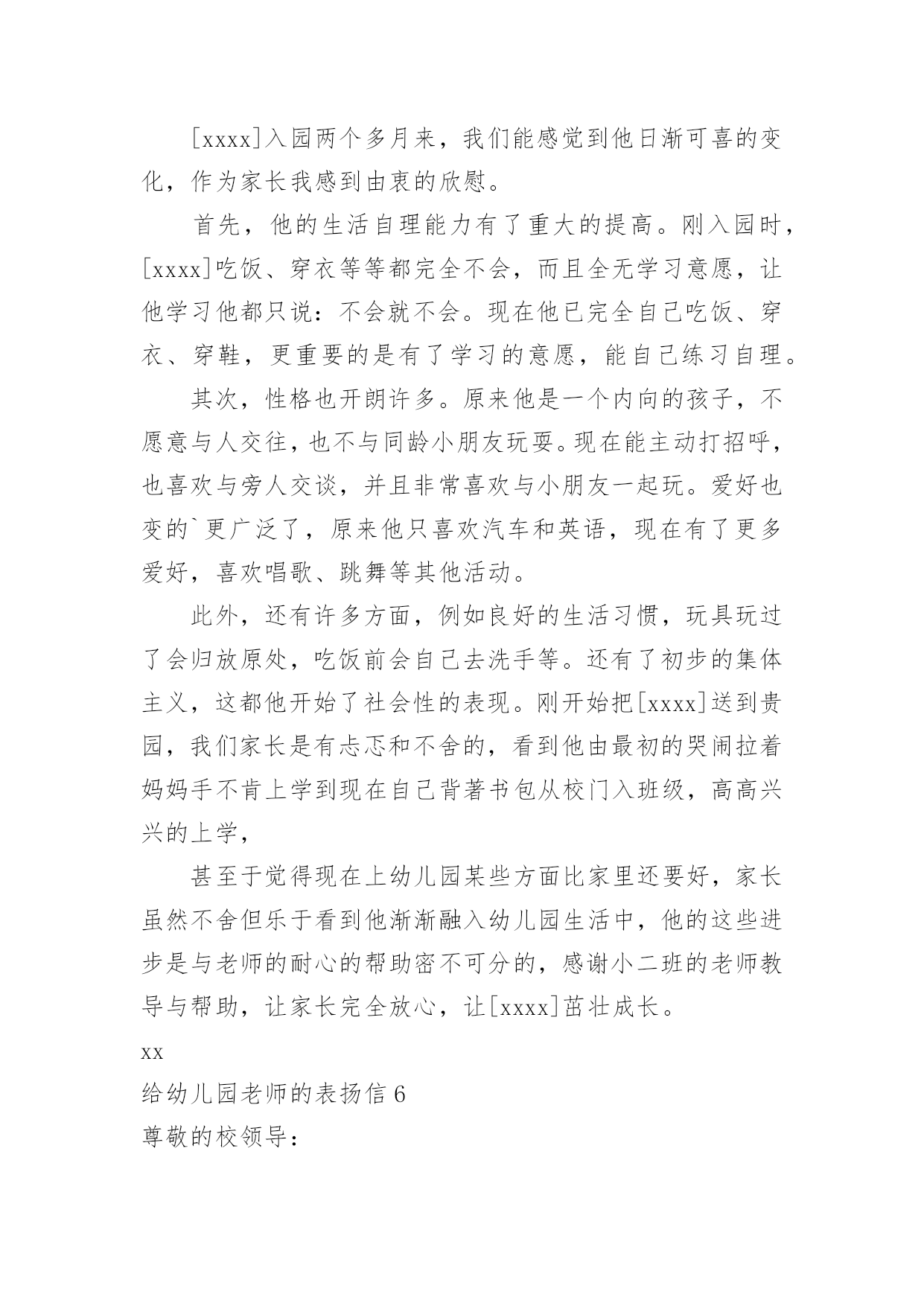 [xxxx]入园两个多月来，我们能感觉到他日渐可喜的变化，作为家长我感到由衷的欣慰。

首先，他的生活自理能力有了重大的提高。刚入园时，[xxxx]吃饭、穿衣等等都完全不会，而且全无学习意愿，让他学习他都只说：不会就不会。现在他已完全自己吃饭、穿衣、穿鞋，更重要的是有了学习的意愿，能自己练习自理。

其次，性格也开朗许多。原来他是一个内向的孩子，不愿意与人交往，也不与同龄小朋友玩耍。现在能主动打招呼，也喜欢与旁人交谈，并且非常喜欢与小朋友一起玩。爱好也变的`更广泛了，原来他只喜欢汽车和英语，现在有了更多爱好，喜欢唱歌、跳舞等其他活动。

此外，还有许多方面，例如良好的生活习惯，玩具玩过了会归放原处，吃饭前会自己去洗手等。还有了初步的集体主义，这都他开始了社会性的表现。刚开始把[xxxx]送到贵园，我们家长是有忐忑和不舍的，看到他由最初的哭闹拉着妈妈手不肯上学到现在自己背著书包从校门入班级，高高兴兴的上学，

甚至于觉得现在上幼儿园某些方面比家里还要好，家长虽然不舍但乐于看到他渐渐融入幼儿园生活中，他的这些进步是与老师的耐心的帮助密不可分的，感谢小二班的老师教导与帮助，让家长完全放心，让[xxxx]茁壮成长。

xx

给幼儿园老师的表扬信 6

尊敬的校领导：